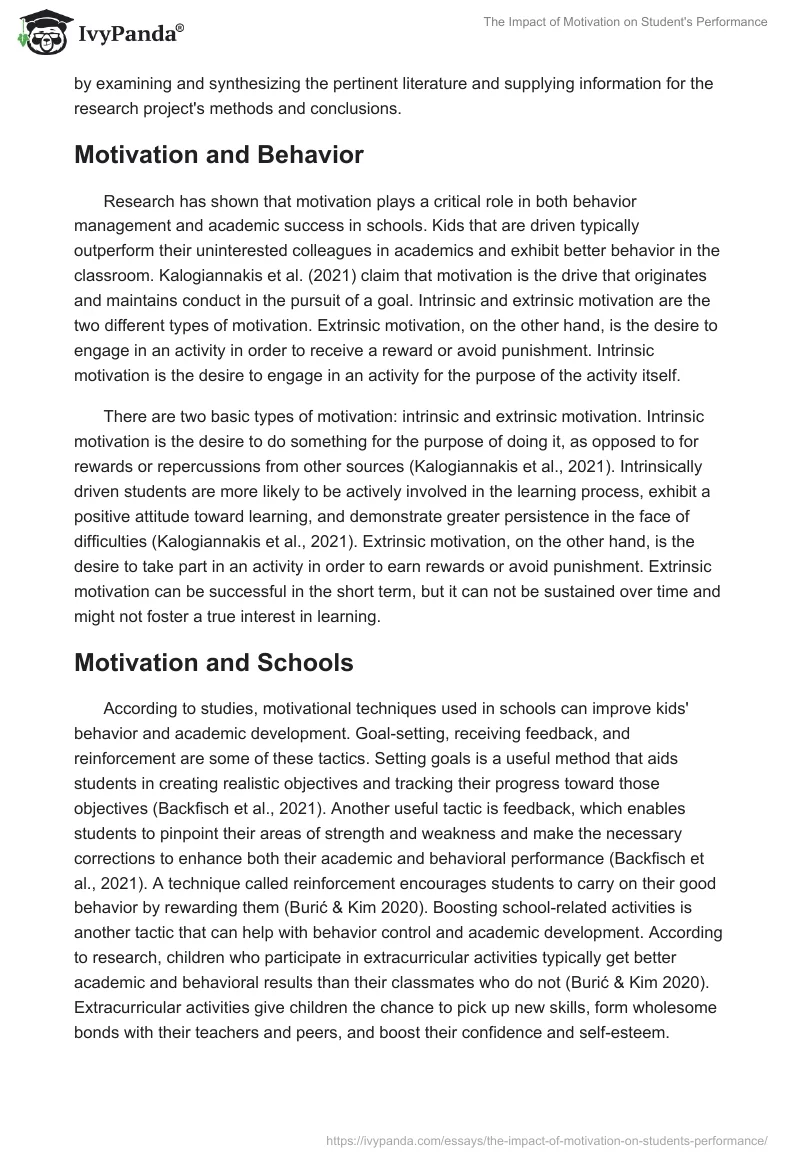 IvyPanda®

The Impact of Motivation on Student's Performance

by examining and synthesizing the pertinent literature and supplying information for the research project's methods and conclusions.

Motivation and Behavior

Research has shown that motivation plays a critical role in both behavior management and academic success in schools. Kids that are driven typically outperform their uninterested colleagues in academics and exhibit better behavior in the classroom. Kalogiannakis et al. (2021) claim that motivation is the drive that originates and maintains conduct in the pursuit of a goal. Intrinsic and extrinsic motivation are the two different types of motivation. Extrinsic motivation, on the other hand, is the desire to engage in an activity in order to receive a reward or avoid punishment. Intrinsic motivation is the desire to engage in an activity for the purpose of the activity itself.

There are two basic types of motivation: intrinsic and extrinsic motivation. Intrinsic motivation is the desire to do something for the purpose of doing it, as opposed to for rewards or repercussions from other sources (Kalogiannakis et al., 2021). Intrinsically driven students are more likely to be actively involved in the learning process, exhibit a positive attitude toward learning, and demonstrate greater persistence in the face of difficulties (Kalogiannakis et al., 2021). Extrinsic motivation, on the other hand, is the desire to take part in an activity in order to earn rewards or avoid punishment. Extrinsic motivation can be successful in the short term, but it can not be sustained over time and might not foster a true interest in learning.

Motivation and Schools

According to studies, motivational techniques used in schools can improve kids' behavior and academic development. Goal-setting, receiving feedback, and reinforcement are some of these tactics. Setting goals is a useful method that aids students in creating realistic objectives and tracking their progress toward those objectives (Backfisch et al., 2021). Another useful tactic is feedback, which enables students to pinpoint their areas of strength and weakness and make the necessary corrections to enhance both their academic and behavioral performance (Backfisch et al., 2021). A technique called reinforcement encourages students to carry on their good behavior by rewarding them (Burić & Kim 2020). Boosting school-related activities is another tactic that can help with behavior control and academic development. According to research, children who participate in extracurricular activities typically get better academic and behavioral results than their classmates who do not (Burić & Kim 2020). Extracurricular activities give children the chance to pick up new skills, form wholesome bonds with their teachers and peers, and boost their confidence and self-esteem.

https://ivypanda.com/essays/the-impact-of-motivation-on-students-performance/